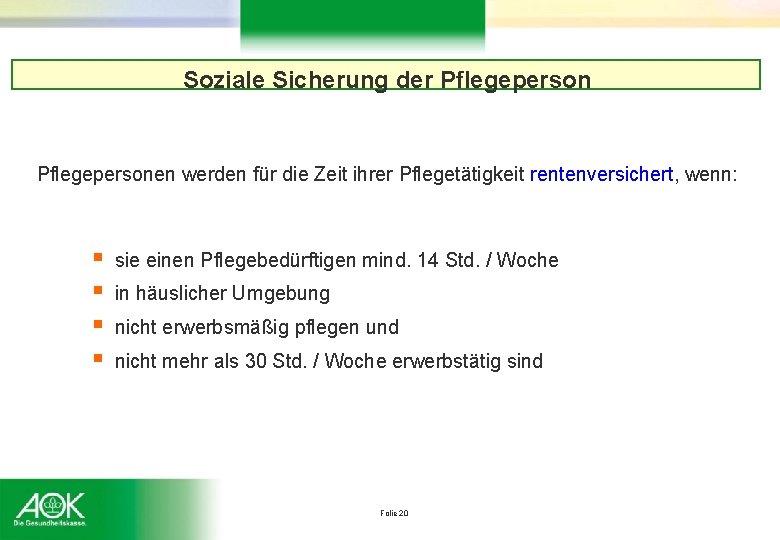 Soziale Sicherung der Pflegeperson

Pflegepersonen werden für die Zeit ihrer Pflegetätigkeit rentenversichert, wenn:

- sie einen Pflegebedürftigen mind. 14 Std. / Woche
- in häuslicher Umgebung
- nicht erwerbsmäßig pflegen und
- nicht mehr als 30 Std. / Woche erwerbstätig sind

AOK
Die Gesundheitskasse.

Folie 20